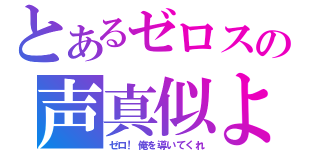 とあるゼロスの
声真似よ
ゼロ！ 俺を導いてくれ